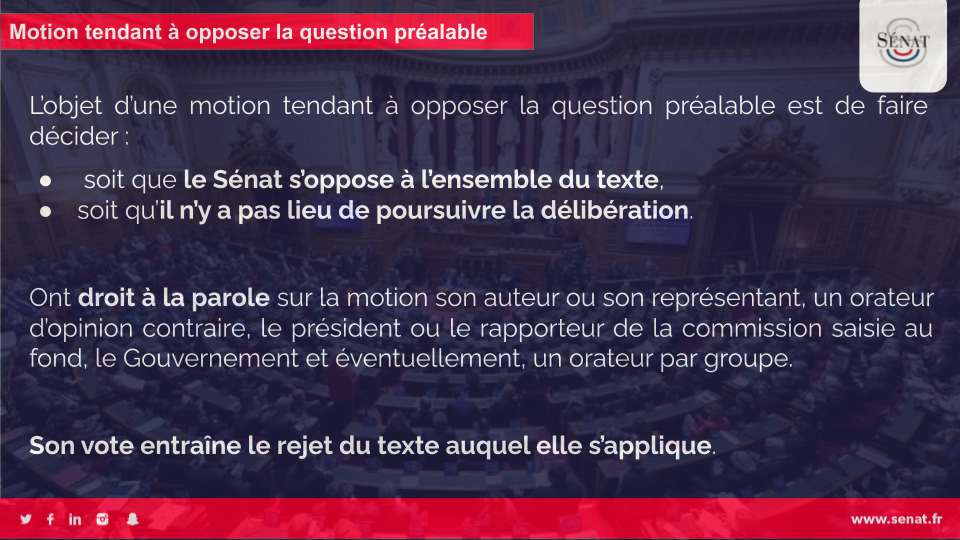 Motion tendant à opposer la question préalable

SÉNAT

L'objet d'une motion tendant à opposer la question préalable est de faire décider :

• soit que le Sénat s'oppose à l'ensemble du texte,
• soit qu'il n'y a pas lieu de poursuivre la délibération.

Ont droit à la parole sur la motion son auteur ou son représentant, un orateur d'opinion contraire, le président ou le rapporteur de la commission saisie au fond, le Gouvernement et éventuellement, un orateur par groupe.

Son vote entraîne le rejet du texte auquel elle s'applique.

www.senat.fr